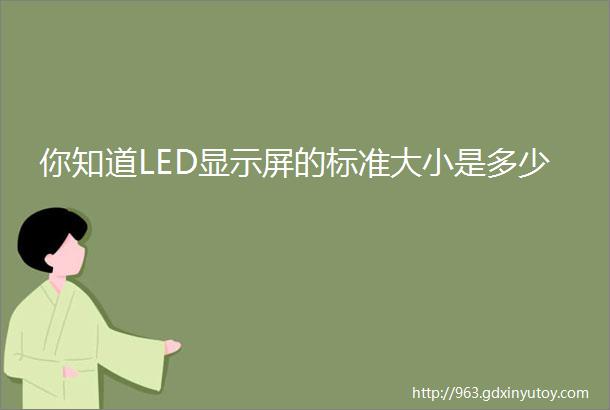 你知道LED显示屏的标准大小是多少

http://963.gdxinyutoy.com